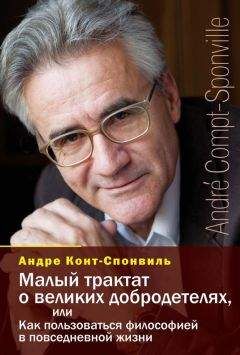 André Compt-Sponville

Андре Конт-Спонвиль

Малый трактат о великих добродетелях, или Как пользоваться философией в повседневной жизни